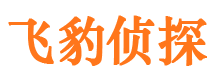 飞豹侦探